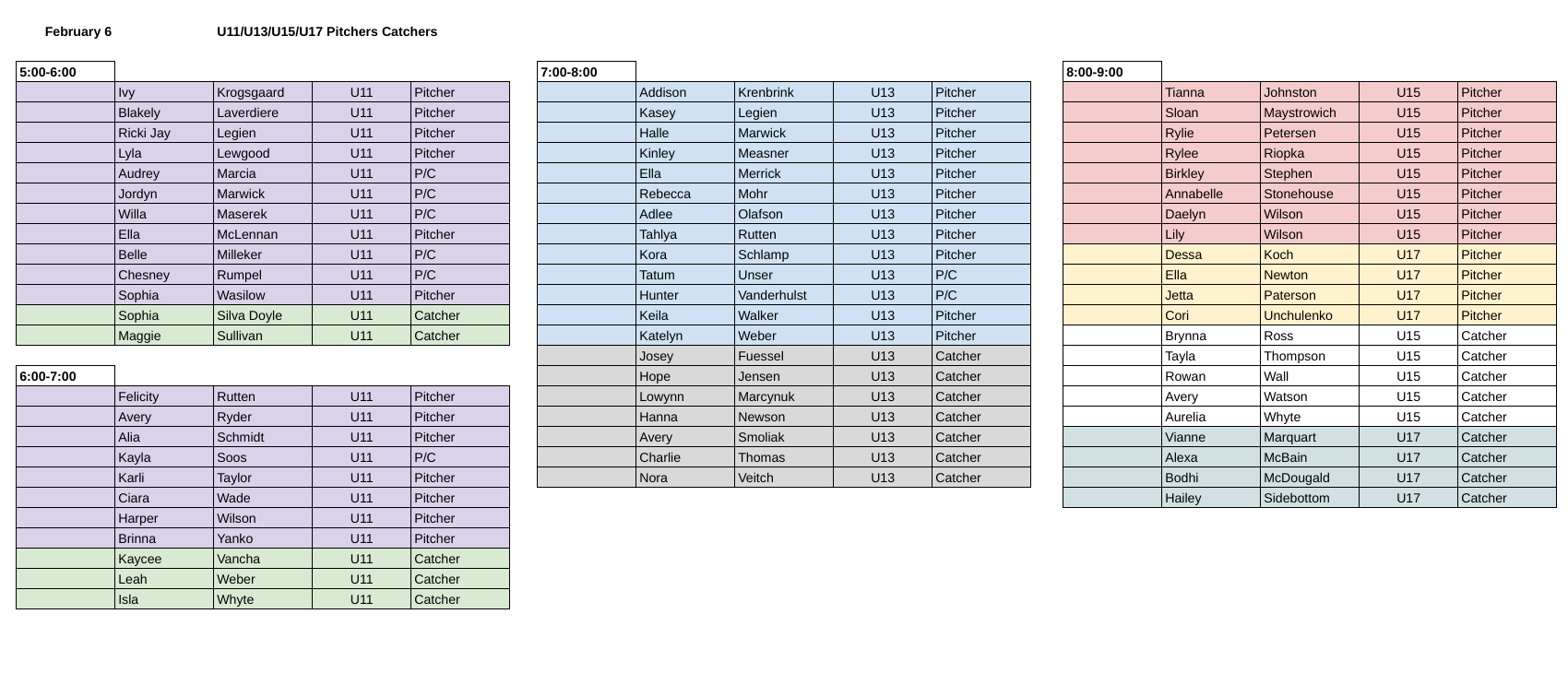 February 6 U11/U13/U15/U17 Pitchers Catchers

| 5:00-6:00 | | | | |
|---|---|---|---|---|
| | Ivy | Krogsgaard | U11 | Pitcher |
| | Blakely | Laverdiere | U11 | Pitcher |
| | Ricki Jay | Legien | U11 | Pitcher |
| | Lyla | Lewgood | U11 | Pitcher |
| | Audrey | Marcia | U11 | P/C |
| | Jordyn | Marwick | U11 | P/C |
| | Willa | Maserek | U11 | P/C |
| | Ella | McLennan | U11 | Pitcher |
| | Belle | Milleker | U11 | P/C |
| | Chesney | Rumpel | U11 | P/C |
| | Sophia | Wasilow | U11 | Pitcher |
| | Sophia | Silva Doyle | U11 | Catcher |
| | Maggie | Sullivan | U11 | Catcher |

| 6:00-7:00 | | | | |
|---|---|---|---|---|
| | Felicity | Rutten | U11 | Pitcher |
| | Avery | Ryder | U11 | Pitcher |
| | Alia | Schmidt | U11 | Pitcher |
| | Kayla | Soos | U11 | P/C |
| | Karli | Taylor | U11 | Pitcher |
| | Ciara | Wade | U11 | Pitcher |
| | Harper | Wilson | U11 | Pitcher |
| | Brinna | Yanko | U11 | Pitcher |
| | Kaycee | Vancha | U11 | Catcher |
| | Leah | Weber | U11 | Catcher |
| | Isla | Whyte | U11 | Catcher |

| 7:00-8:00 | | | | |
|---|---|---|---|---|
| | Addison | Krenbrink | U13 | Pitcher |
| | Kasey | Legien | U13 | Pitcher |
| | Halle | Marwick | U13 | Pitcher |
| | Kinley | Measner | U13 | Pitcher |
| | Ella | Merrick | U13 | Pitcher |
| | Rebecca | Mohr | U13 | Pitcher |
| | Adlee | Olafson | U13 | Pitcher |
| | Tahlya | Rutten | U13 | Pitcher |
| | Kora | Schlamp | U13 | Pitcher |
| | Tatum | Unser | U13 | P/C |
| | Hunter | Vanderhulst | U13 | P/C |
| | Keila | Walker | U13 | Pitcher |
| | Katelyn | Weber | U13 | Pitcher |
| | Josey | Fuessel | U13 | Catcher |
| | Hope | Jensen | U13 | Catcher |
| | Lowynn | Marcynuk | U13 | Catcher |
| | Hanna | Newson | U13 | Catcher |
| | Avery | Smoliak | U13 | Catcher |
| | Charlie | Thomas | U13 | Catcher |
| | Nora | Veitch | U13 | Catcher |

| 8:00-9:00 | | | | |
|---|---|---|---|---|
| | Tianna | Johnston | U15 | Pitcher |
| | Sloan | Maystrowich | U15 | Pitcher |
| | Rylie | Petersen | U15 | Pitcher |
| | Rylee | Riopka | U15 | Pitcher |
| | Birkley | Stephen | U15 | Pitcher |
| | Annabelle | Stonehouse | U15 | Pitcher |
| | Daelyn | Wilson | U15 | Pitcher |
| | Lily | Wilson | U15 | Pitcher |
| | Dessa | Koch | U17 | Pitcher |
| | Ella | Newton | U17 | Pitcher |
| | Jetta | Paterson | U17 | Pitcher |
| | Cori | Unchulenko | U17 | Pitcher |
| | Brynna | Ross | U15 | Catcher |
| | Tayla | Thompson | U15 | Catcher |
| | Rowan | Wall | U15 | Catcher |
| | Avery | Watson | U15 | Catcher |
| | Aurelia | Whyte | U15 | Catcher |
| | Vianne | Marquart | U17 | Catcher |
| | Alexa | McBain | U17 | Catcher |
| | Bodhi | McDougald | U17 | Catcher |
| | Hailey | Sidebottom | U17 | Catcher |